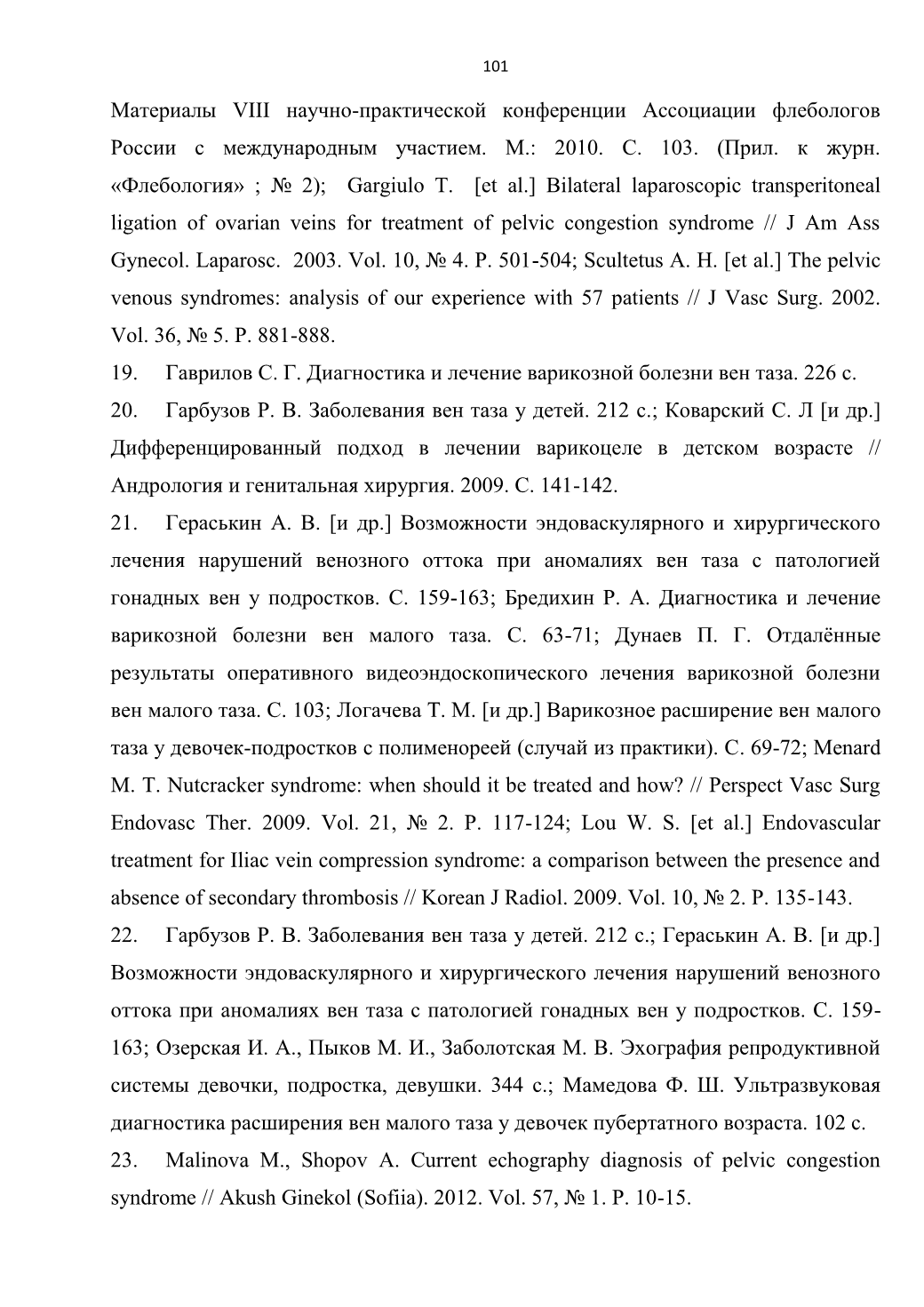 101

Материалы VIII научно-практической конференции Ассоциации флебологов России с международным участием. М.: 2010. С. 103. (Прил. к журн. «Флебология» ; № 2); Gargiulo T. [et al.] Bilateral laparoscopic transperitoneal ligation of ovarian veins for treatment of pelvic congestion syndrome // J Am Ass Gynecol. Laparosc. 2003. Vol. 10, № 4. P. 501-504; Scultetus A. H. [et al.] The pelvic venous syndromes: analysis of our experience with 57 patients // J Vasc Surg. 2002. Vol. 36, № 5. P. 881-888.

19. Гаврилов С. Г. Диагностика и лечение варикозной болезни вен таза. 226 с.

20. Гарбузов Р. В. Заболевания вен таза у детей. 212 с.; Коварский С. Л [и др.] Дифференцированный подход в лечении варикоцеле в детском возрасте // Андрология и генитальная хирургия. 2009. С. 141-142.

21. Гераськин А. В. [и др.] Возможности эндоваскулярного и хирургического лечения нарушений венозного оттока при аномалиях вен таза с патологией гонадных вен у подростков. С. 159-163; Бредихин Р. А. Диагностика и лечение варикозной болезни вен малого таза. С. 63-71; Дунаев П. Г. Отдалённые результаты оперативного видеоэндоскопического лечения варикозной болезни вен малого таза. С. 103; Логачева Т. М. [и др.] Варикозное расширение вен малого таза у девочек-подростков с полименореей (случай из практики). С. 69-72; Menard M. T. Nutcracker syndrome: when should it be treated and how? // Perspect Vasc Surg Endovasc Ther. 2009. Vol. 21, № 2. P. 117-124; Lou W. S. [et al.] Endovascular treatment for Iliac vein compression syndrome: a comparison between the presence and absence of secondary thrombosis // Korean J Radiol. 2009. Vol. 10, № 2. P. 135-143.

22. Гарбузов Р. В. Заболевания вен таза у детей. 212 с.; Гераськин А. В. [и др.] Возможности эндоваскулярного и хирургического лечения нарушений венозного оттока при аномалиях вен таза с патологией гонадных вен у подростков. С. 159-163; Озерская И. А., Пыков М. И., Заболотская М. В. Эхография репродуктивной системы девочки, подростка, девушки. 344 с.; Мамедова Ф. Ш. Ультразвуковая диагностика расширения вен малого таза у девочек пубертатного возраста. 102 с.

23. Malinova M., Shopov A. Current echography diagnosis of pelvic congestion syndrome // Akush Ginekol (Sofiia). 2012. Vol. 57, № 1. P. 10-15.